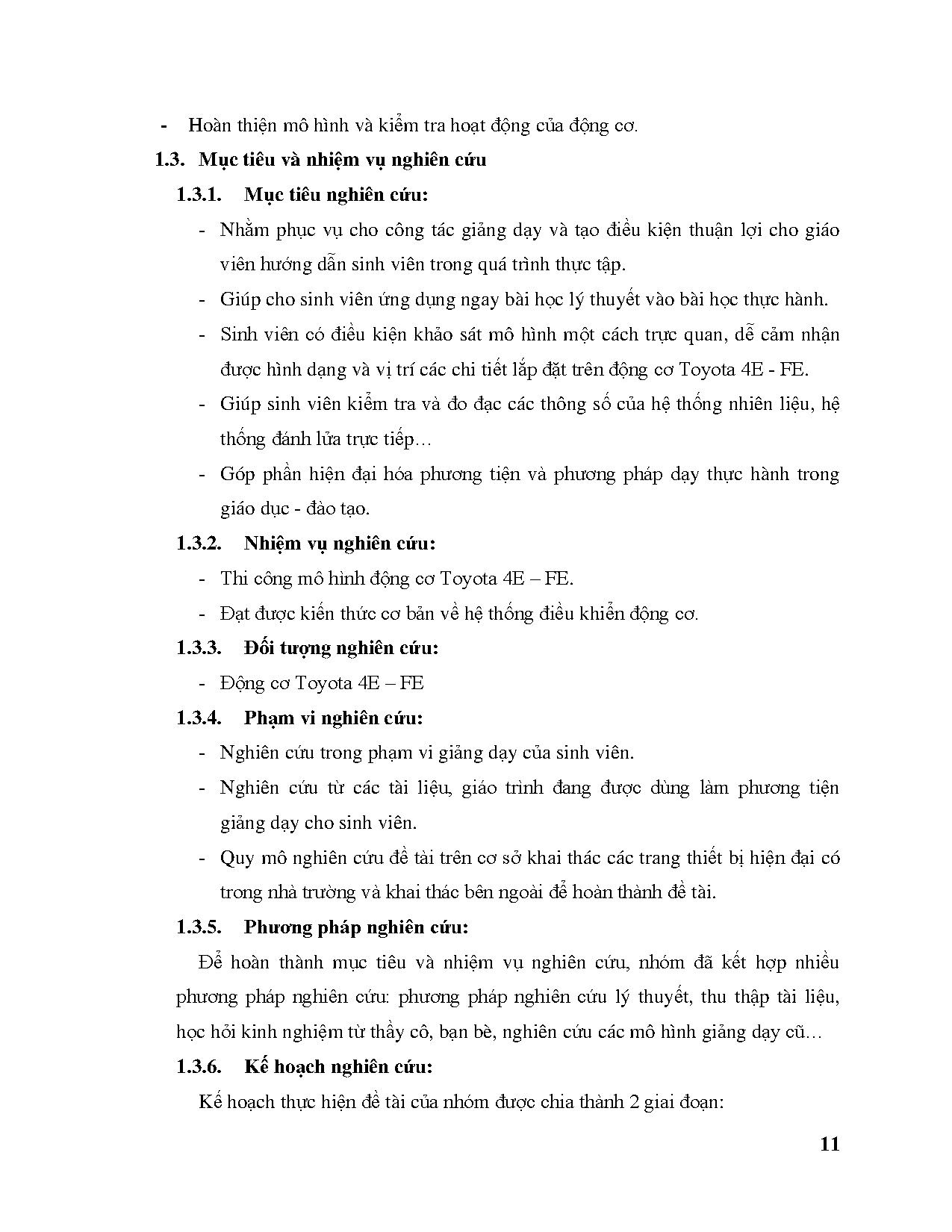 - Hoàn thiện mô hình và kiểm tra hoạt động của động cơ.

1.3. Mục tiêu và nhiệm vụ nghiên cứu

1.3.1. Mục tiêu nghiên cứu:

- Nhằm phục vụ cho công tác giảng dạy và tạo điều kiện thuận lợi cho giáo viên hướng dẫn sinh viên trong quá trình thực tập.

- Giúp cho sinh viên ứng dụng ngay bài học lý thuyết vào bài học thực hành.

- Sinh viên có điều kiện khảo sát mô hình một cách trực quan, dễ cảm nhận được hình dạng và vị trí các chi tiết lắp đặt trên động cơ Toyota 4E - FE.

- Giúp sinh viên kiểm tra và đo đạc các thông số của hệ thống nhiên liệu, hệ thống đánh lửa trực tiếp…

- Góp phần hiện đại hóa phương tiện và phương pháp dạy thực hành trong giáo dục - đào tạo.

1.3.2. Nhiệm vụ nghiên cứu:

- Thi công mô hình động cơ Toyota 4E – FE.

- Đạt được kiến thức cơ bản về hệ thống điều khiển động cơ.

1.3.3. Đối tượng nghiên cứu:

- Động cơ Toyota 4E – FE

1.3.4. Phạm vi nghiên cứu:

- Nghiên cứu trong phạm vi giảng dạy của sinh viên.

- Nghiên cứu từ các tài liệu, giáo trình đang được dùng làm phương tiện giảng dạy cho sinh viên.

- Quy mô nghiên cứu đề tài trên cơ sở khai thác các trang thiết bị hiện đại có trong nhà trường và khai thác bên ngoài để hoàn thành đề tài.

1.3.5. Phương pháp nghiên cứu:

Để hoàn thành mục tiêu và nhiệm vụ nghiên cứu, nhóm đã kết hợp nhiều phương pháp nghiên cứu: phương pháp nghiên cứu lý thuyết, thu thập tài liệu, học hỏi kinh nghiệm từ thầy cô, bạn bè, nghiên cứu các mô hình giảng dạy cũ…

1.3.6. Kế hoạch nghiên cứu:

Kế hoạch thực hiện đề tài của nhóm được chia thành 2 giai đoạn:

11